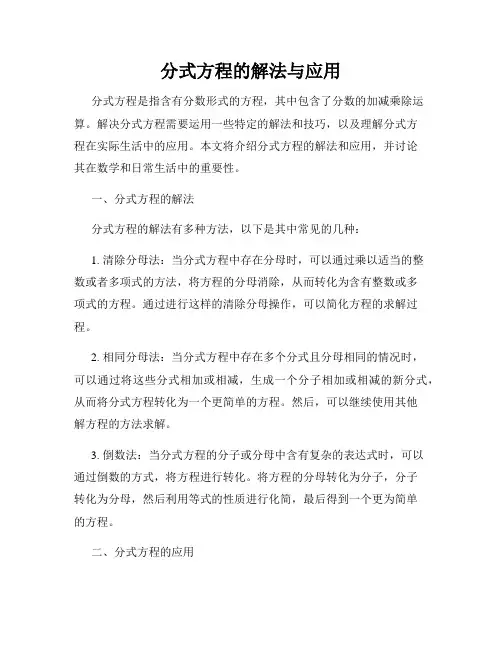 分式方程的解法与应用

分式方程是指含有分数形式的方程，其中包含了分数的加减乘除运算。解决分式方程需要运用一些特定的解法和技巧，以及理解分式方程在实际生活中的应用。本文将介绍分式方程的解法和应用，并讨论其在数学和日常生活中的重要性。

一、分式方程的解法

分式方程的解法有多种方法，以下是其中常见的几种：

1. 清除分母法：当分式方程中存在分母时，可以通过乘以适当的整数或者多项式的方法，将方程的分母消除，从而转化为含有整数或多项式的方程。通过进行这样的清除分母操作，可以简化方程的求解过程。

2. 相同分母法：当分式方程中存在多个分式且分母相同的情况时，可以通过将这些分式相加或相减，生成一个分子相加或相减的新分式，从而将分式方程转化为一个更简单的方程。然后，可以继续使用其他解方程的方法求解。

3. 倒数法：当分式方程的分子或分母中含有复杂的表达式时，可以通过倒数的方式，将方程进行转化。将方程的分母转化为分子，分子转化为分母，然后利用等式的性质进行化简，最后得到一个更为简单的方程。

二、分式方程的应用